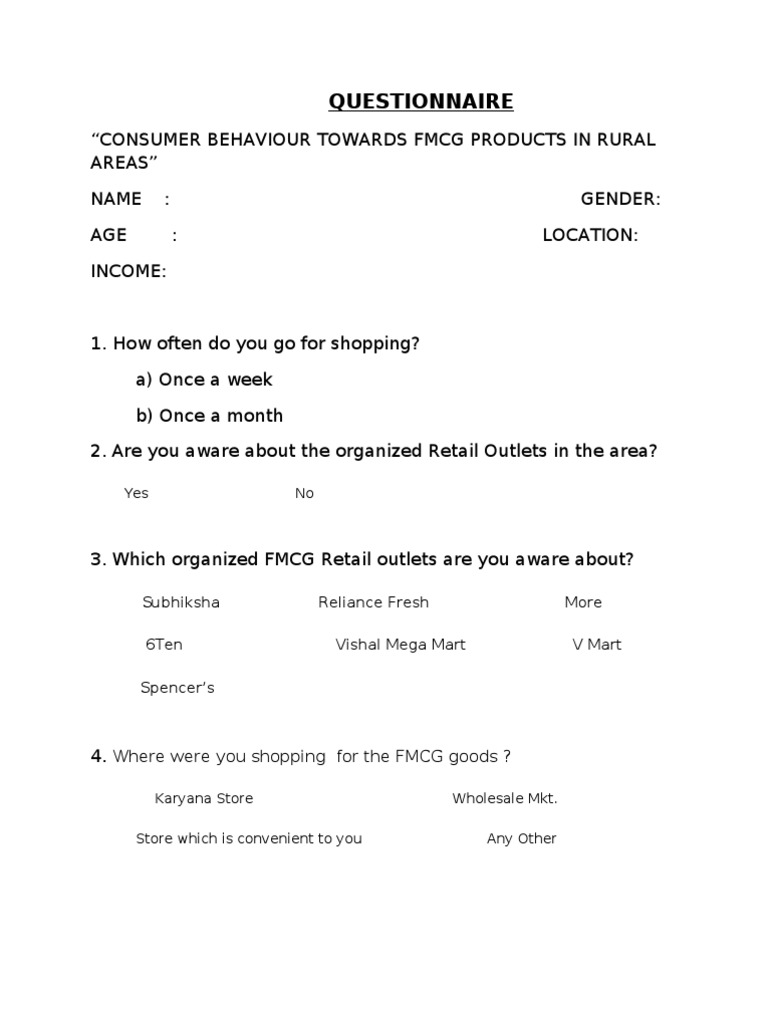 QUESTIONNAIRE

“CONSUMER BEHAVIOUR TOWARDS FMCG PRODUCTS IN RURAL AREAS”

NAME :  GENDER:

AGE :  LOCATION:

INCOME:

1. How often do you go for shopping?

a) Once a week

b) Once a month

2. Are you aware about the organized Retail Outlets in the area?

Yes  No

3. Which organized FMCG Retail outlets are you aware about?

Subhiksha  Reliance Fresh  More

6Ten  Vishal Mega Mart  V Mart

Spencer’s

4. Where were you shopping for the FMCG goods ?

Karyana Store  Wholesale Mkt.

Store which is convenient to you  Any Other